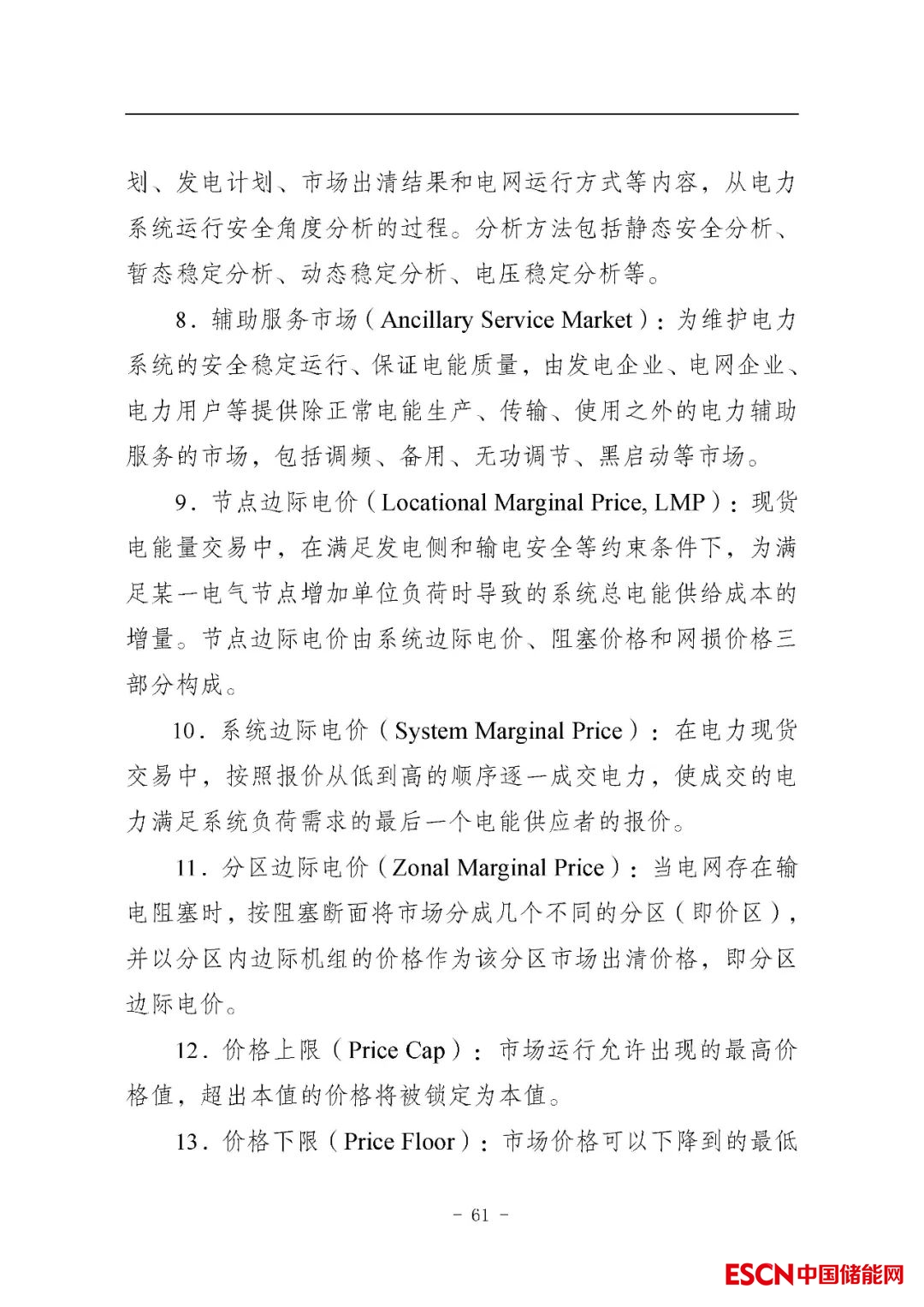 划、发电计划、市场出清结果和电网运行方式等内容，从电力系统运行安全角度分析的过程。分析方法包括静态安全分析、暂态稳定分析、动态稳定分析、电压稳定分析等。

8．辅助服务市场（Ancillary Service Market）：为维护电力系统的安全稳定运行、保证电能质量，由发电企业、电网企业、电力用户等提供除正常电能生产、传输、使用之外的电力辅助服务的市场，包括调频、备用、无功调节、黑启动等市场。

9．节点边际电价（Locational Marginal Price, LMP）：现货电能量交易中，在满足发电侧和输电安全等约束条件下，为满足某一电气节点增加单位负荷时导致的系统总电能供给成本的增量。节点边际电价由系统边际电价、阻塞价格和网损价格三部分构成。

10．系统边际电价（System Marginal Price）：在电力现货交易中，按照报价从低到高的顺序逐一成交电力，使成交的电力满足系统负荷需求的最后一个电能供应者的报价。

11．分区边际电价（Zonal Marginal Price）：当电网存在输电阻塞时，按阻塞断面将市场分成几个不同的分区（即价区），并以分区内边际机组的价格作为该分区市场出清价格，即分区边际电价。

12．价格上限（Price Cap）：市场运行允许出现的最高价格值，超出本值的价格将被锁定为本值。

13．价格下限（Price Floor）：市场价格可以下降到的最低

- 61 -

ESCN中国储能网